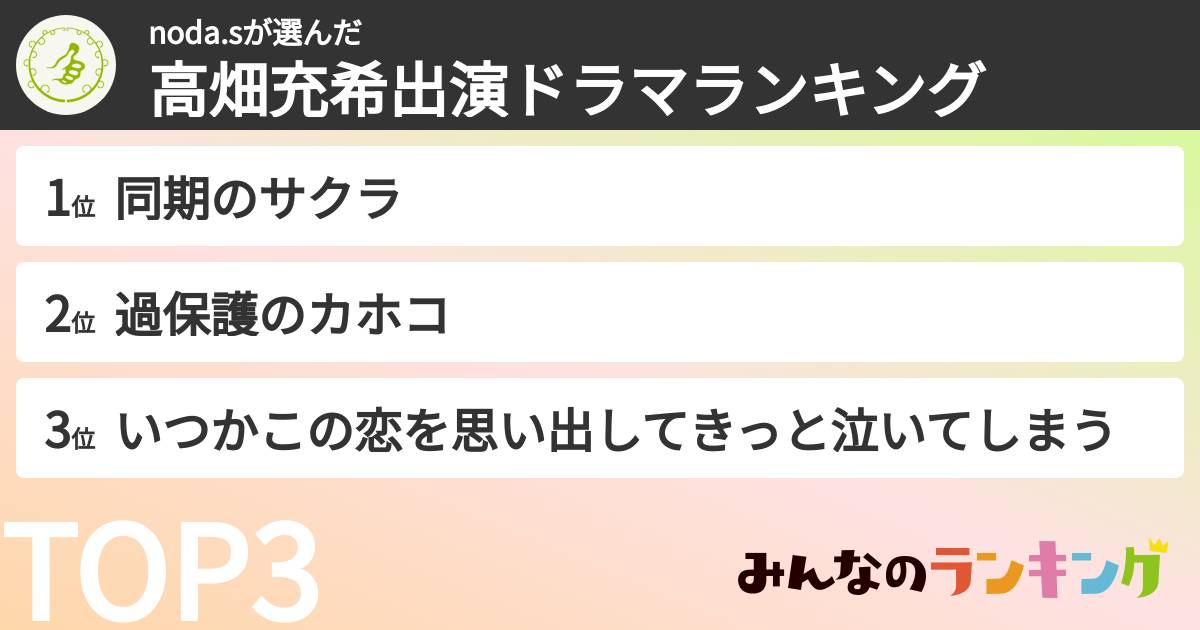 noda.sが選んだ
高畑充希出演ドラマランキング

1位 同期のサクラ

2位 過保護のカホコ

3位 いつかこの恋を思い出してきっと泣いてしまう

TOP3

みんなのランキング